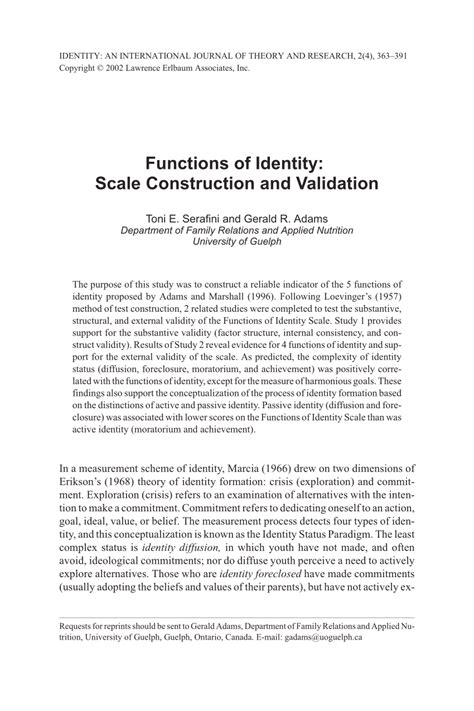 IDENTITY: AN INTERNATIONAL JOURNAL OF THEORY AND RESEARCH, 2(4), 363–391
Copyright © 2002 Lawrence Erlbaum Associates, Inc.

Functions of Identity:
Scale Construction and Validation

Toni E. Serafini and Gerald R. Adams
Department of Family Relations and Applied Nutrition
University of Guelph

The purpose of this study was to construct a reliable indicator of the 5 functions of identity proposed by Adams and Marshall (1996). Following Loevinger's (1957) method of test construction, 2 related studies were completed to test the substantive, structural, and external validity of the Functions of Identity Scale. Study 1 provides support for the substantive validity (factor structure, internal consistency, and construct validity). Results of Study 2 reveal evidence for 4 functions of identity and support for the external validity of the scale. As predicted, the complexity of identity status (diffusion, foreclosure, moratorium, and achievement) was positively correlated with the functions of identity, except for the measure of harmonious goals. These findings also support the conceptualization of the process of identity formation based on the distinctions of active and passive identity. Passive identity (diffusion and foreclosure) was associated with lower scores on the Functions of Identity Scale than was active identity (moratorium and achievement).

In a measurement scheme of identity, Marcia (1966) drew on two dimensions of Erikson's (1968) theory of identity formation: crisis (exploration) and commitment. Exploration (crisis) refers to an examination of alternatives with the intention to make a commitment. Commitment refers to dedicating oneself to an action, goal, ideal, value, or belief. The measurement process detects four types of identity, and this conceptualization is known as the Identity Status Paradigm. The least complex status is identity diffusion, in which youth have not made, and often avoid, ideological commitments; nor do diffuse youth perceive a need to actively explore alternatives. Those who are identity foreclosed have made commitments (usually adopting the beliefs and values of their parents), but have not actively ex-

Requests for reprints should be sent to Gerald Adams, Department of Family Relations and Applied Nutrition, University of Guelph, Guelph, Ontario, Canada. E-mail: gadams@uoguelph.ca